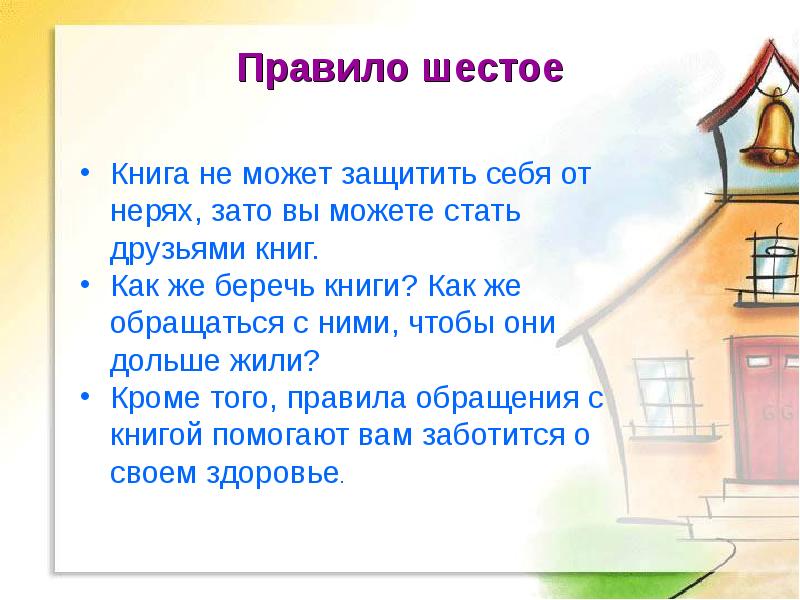 Правило шестое

• Книга не может защитить себя от нерях, зато вы можете стать друзьями книг.
• Как же беречь книги? Как же обращаться с ними, чтобы они дольше жили?
• Кроме того, правила обращения с книгой помогают вам заботится о своем здоровье.